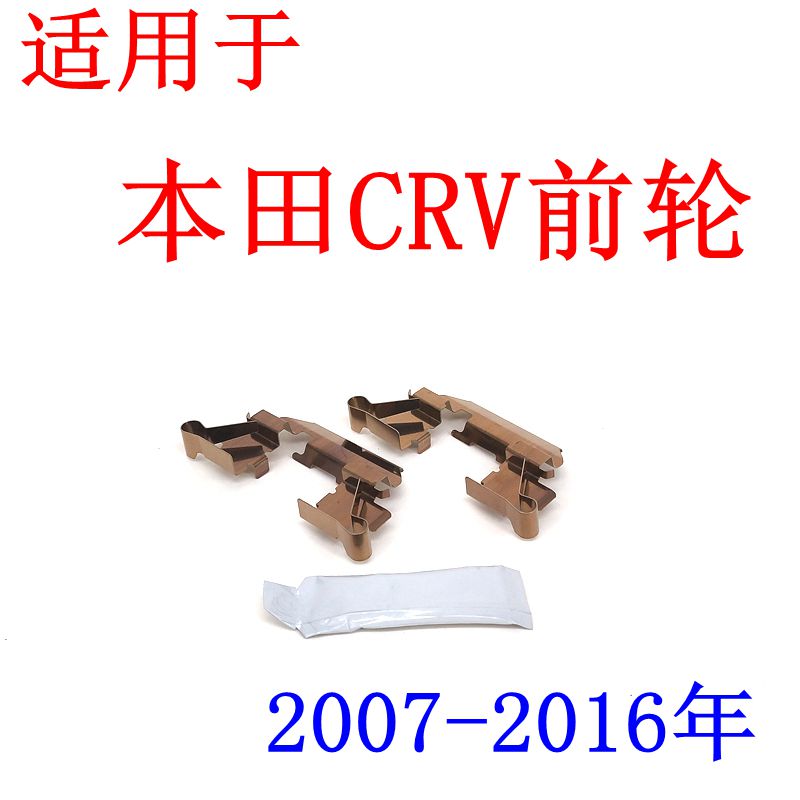 适用于

本田CRV前轮

2007-2016年